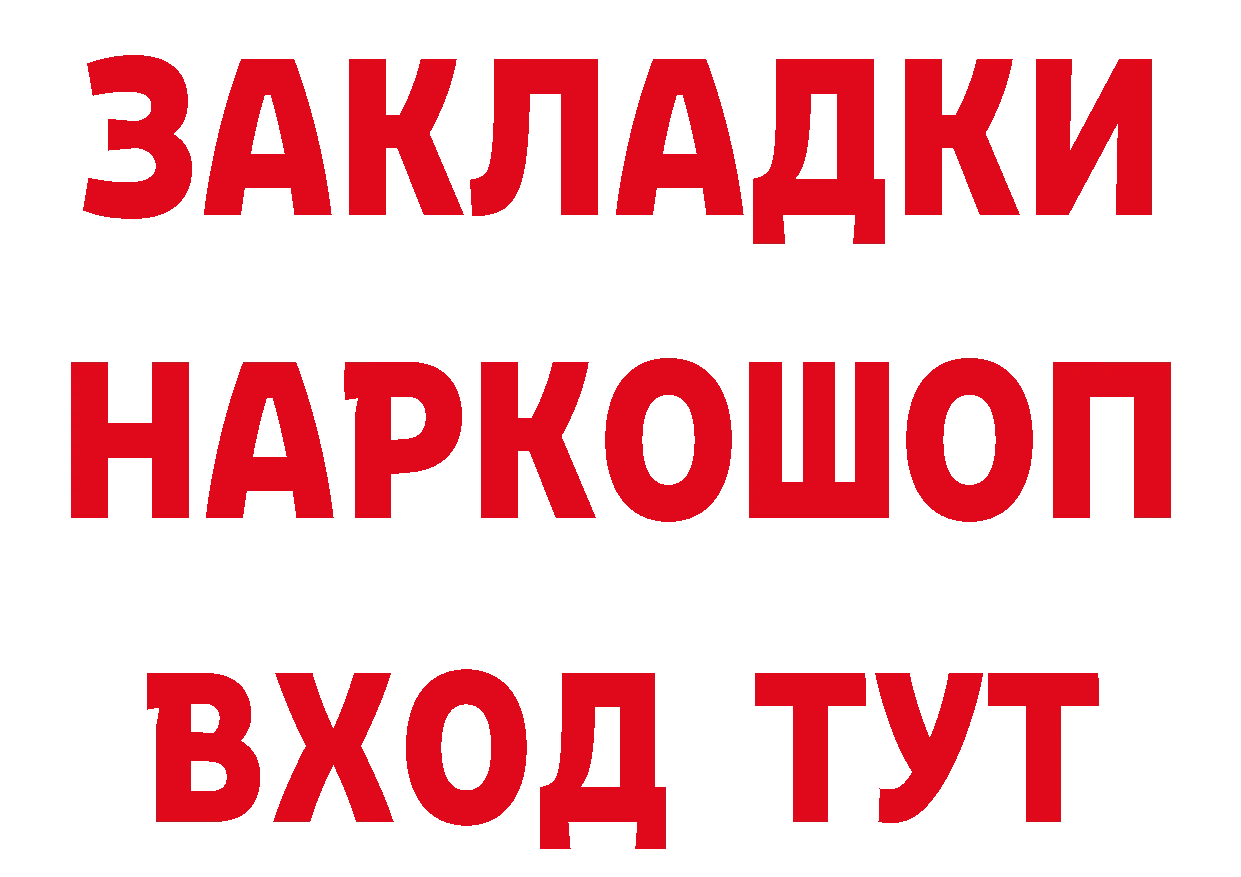 ЗАКЛАДКИ
НАРКОШОП
ВХОД ТУТ